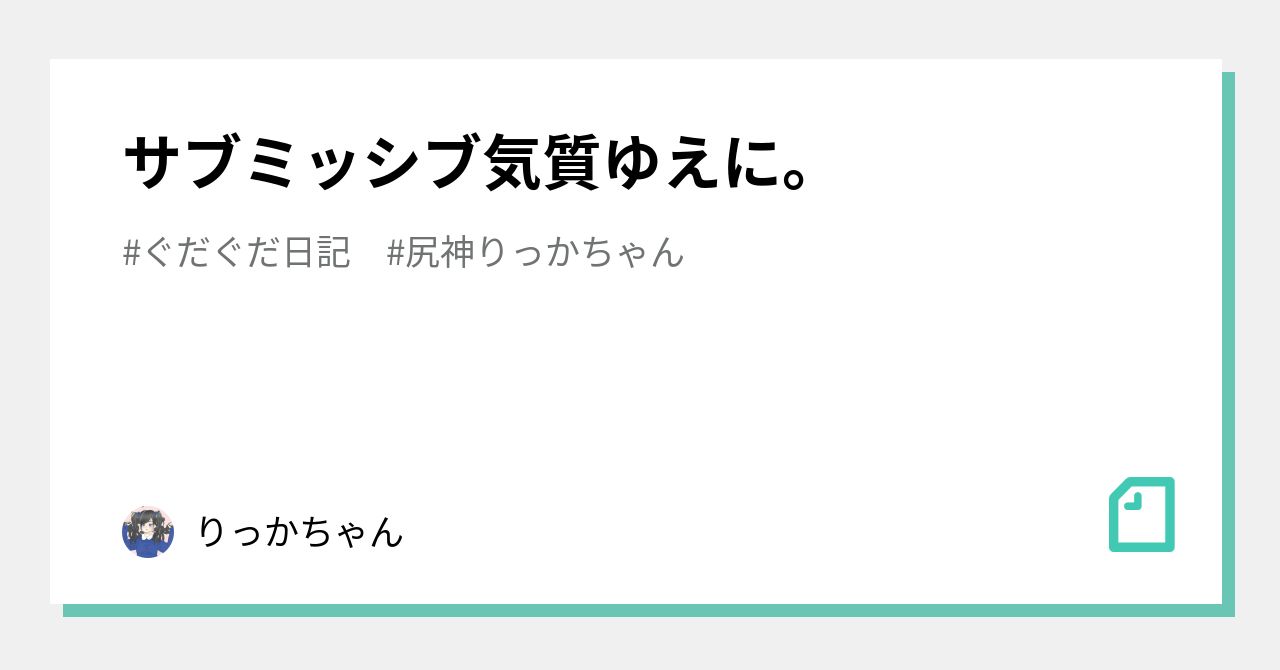 サブミッシブ気質ゆえに。

#ぐだぐだ日記　#尻神りっかちゃん

りっかちゃん